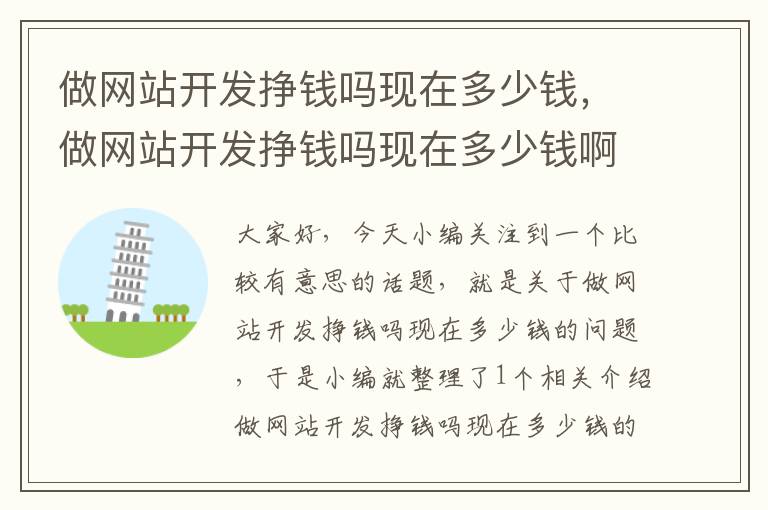 做网站开发挣钱吗现在多少钱，做网站开发挣钱吗现在多少钱啊

大家好，今天小编关注到一个比较有意思的话题，就是关于做网站开发挣钱吗现在多少钱的问题，于是小编就整理了1个相关介绍做网站开发挣钱吗现在多少钱的